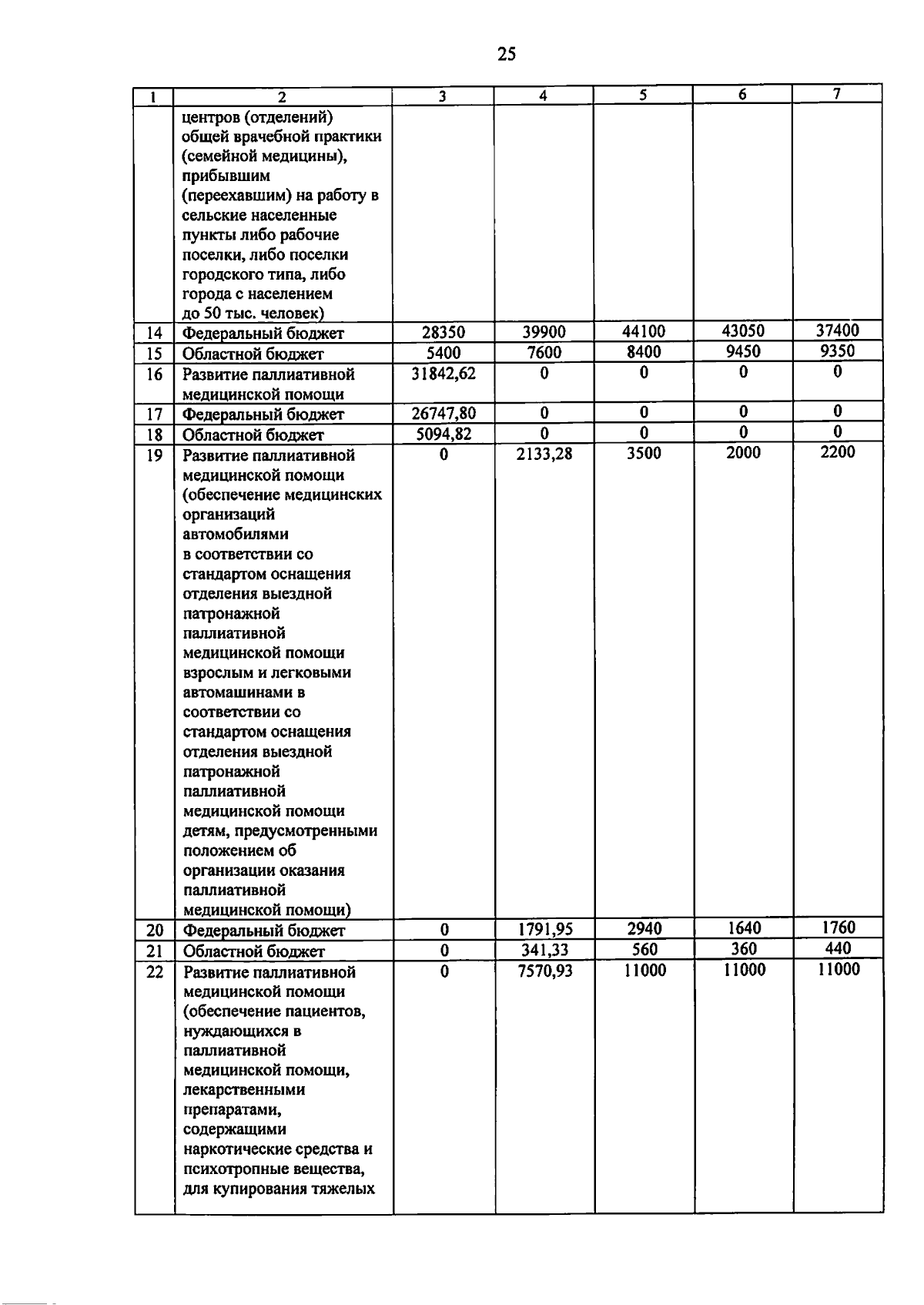 25

| 1 | 2 | 3 | 4 | 5 | 6 | 7 |
|---|---|---|---|---|---|---|
| | центров (отделений) общей врачебной практики (семейной медицины), прибывшим (переехавшим) на работу в сельские населенные пункты либо рабочие поселки, либо поселки городского типа, либо города с населением до 50 тыс. человек) | | | | | |
| 14 | Федеральный бюджет | 28350 | 39900 | 44100 | 43050 | 37400 |
| 15 | Областной бюджет | 5400 | 7600 | 8400 | 9450 | 9350 |
| 16 | Развитие паллиативной медицинской помощи | 31842,62 | 0 | 0 | 0 | 0 |
| 17 | Федеральный бюджет | 26747,80 | 0 | 0 | 0 | 0 |
| 18 | Областной бюджет | 5094,82 | 0 | 0 | 0 | 0 |
| 19 | Развитие паллиативной медицинской помощи (обеспечение медицинских организаций автомобилями в соответствии со стандартом оснащения отделения выездной патронажной паллиативной медицинской помощи взрослым и легковыми автомашинами в соответствии со стандартом оснащения отделения выездной патронажной паллиативной медицинской помощи детям, предусмотренными положением об организации оказания паллиативной медицинской помощи) | 0 | 2133,28 | 3500 | 2000 | 2200 |
| 20 | Федеральный бюджет | 0 | 1791,95 | 2940 | 1640 | 1760 |
| 21 | Областной бюджет | 0 | 341,33 | 560 | 360 | 440 |
| 22 | Развитие паллиативной медицинской помощи (обеспечение пациентов, нуждающихся в паллиативной медицинской помощи, лекарственными препаратами, содержащими наркотические средства и психотропные вещества, для купирования тяжелых | 0 | 7570,93 | 11000 | 11000 | 11000 |